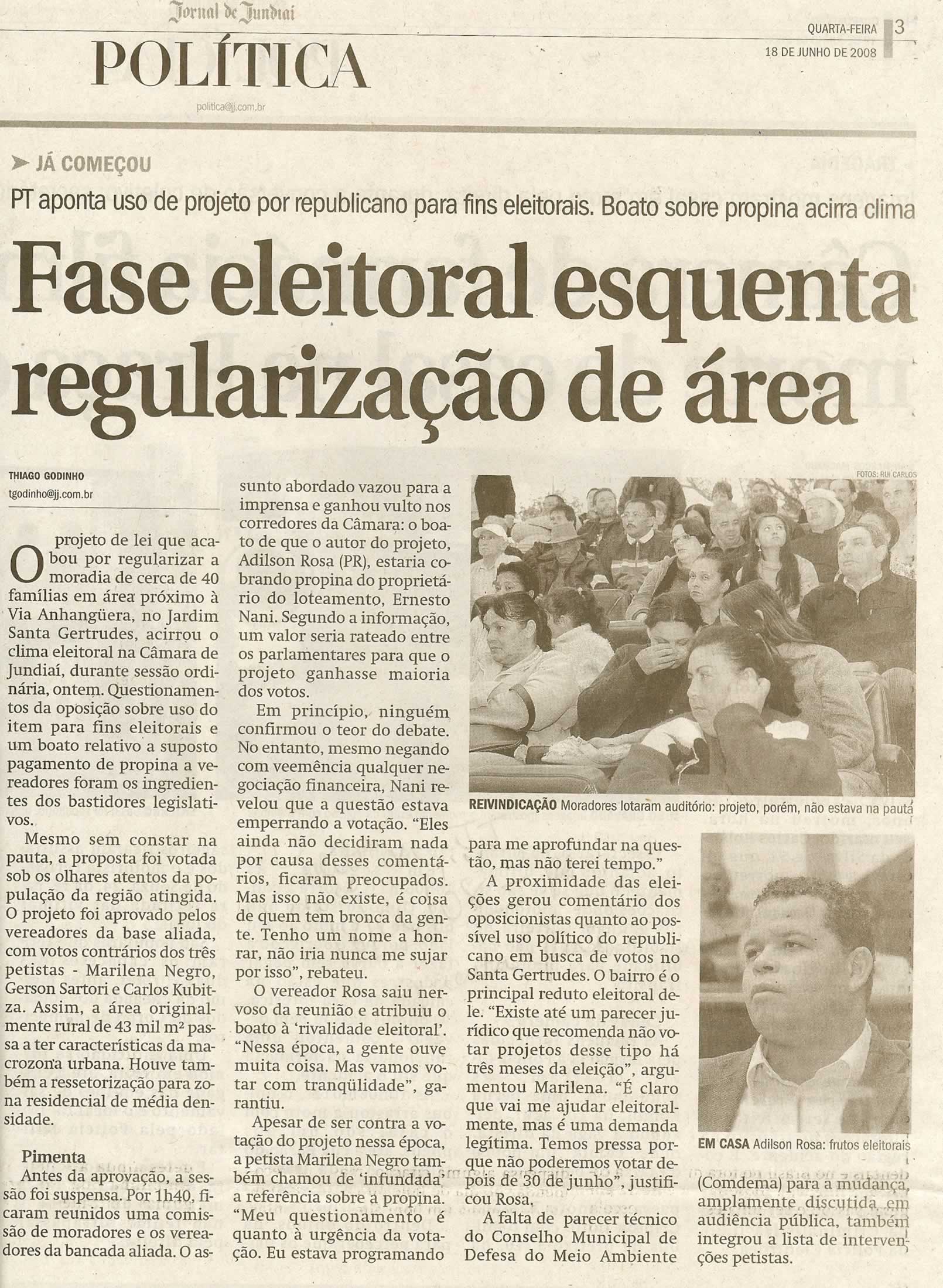 Jornal de Jundiaí

POLÍTICA

politica@jj.com.br

QUARTA-FEIRA 3
18 DE JUNHO DE 2008

JÁ COMEÇOU

PT aponta uso de projeto por republicano para fins eleitorais. Boato sobre propina acirra clima

Fase eleitoral esquenta regularização de área

THIAGO GODINHO
tgodinho@jj.com.br

O projeto de lei que acabou por regularizar a moradia de cerca de 40 famílias em área próximo à Via Anhangüera, no Jardim Santa Gertrudes, acirrou o clima eleitoral na Câmara de Jundiaí, durante sessão ordinária, ontem. Questionamentos da oposição sobre uso do item para fins eleitorais e um boato relativo a suposto pagamento de propina a vereadores foram os ingredientes dos bastidores legislativos.

Mesmo sem constar na pauta, a proposta foi votada sob os olhares atentos da população da região atingida. O projeto foi aprovado pelos vereadores da base aliada, com votos contrários dos três petistas - Marilena Negro, Gerson Sartori e Carlos Kubitza. Assim, a área originalmente rural de 43 mil m² passa a ter características da macrozona urbana. Houve também a ressetorização para zona residencial de média densidade.

Pimenta
Antes da aprovação, a sessão foi suspensa. Por 1h40, ficaram reunidos uma comissão de moradores e os vereadores da bancada aliada. O assunto abordado vazou para a imprensa e ganhou vulto nos corredores da Câmara: o boato de que o autor do projeto, Adilson Rosa (PR), estaria cobrando propina do proprietário do loteamento, Ernesto Nani. Segundo a informação, um valor seria rateado entre os parlamentares para que o projeto ganhasse maioria dos votos.

Em princípio, ninguém confirmou o teor do debate. No entanto, mesmo negando com veemência qualquer negociação financeira, Nani revelou que a questão estava emperrando a votação. "Eles ainda não decidiram nada por causa desses comentários, ficaram preocupados. Mas isso não existe, é coisa de quem tem bronca da gente. Tenho um nome a honrar, não iria nunca me sujar por isso", rebateu.

O vereador Rosa saiu nervoso da reunião e atribuiu o boato à 'rivalidade eleitoral'. "Nessa época, a gente ouve muita coisa. Mas vamos votar com tranqüilidade", garantiu.

Apesar de ser contra a votação do projeto nessa época, a petista Marilena Negro também chamou de 'infundada' a referência sobre a propina. "Meu questionamento é quanto à urgência da votação. Eu estava programando para me aprofundar na questão, mas não terei tempo."

A proximidade das eleições gerou comentário dos oposicionistas quanto ao possível uso político do republicano em busca de votos no Santa Gertrudes. O bairro é o principal reduto eleitoral dele. "Existe até um parecer jurídico que recomenda não votar projetos desse tipo há três meses da eleição", argumentou Marilena. "É claro que vai me ajudar eleitoralmente, mas é uma demanda legítima. Temos pressa porque não poderemos votar depois de 30 de junho", justificou Rosa.

A falta de parecer técnico do Conselho Municipal de Defesa do Meio Ambiente (Comdema) para a mudança, amplamente discutida em audiência pública, também integrou a lista de intervenções petistas.

FOTOS: RUI CARLOS

REIVINDICAÇÃO Moradores lotaram auditório: projeto, porém, não estava na pauta

EM CASA Adilson Rosa: frutos eleitorais